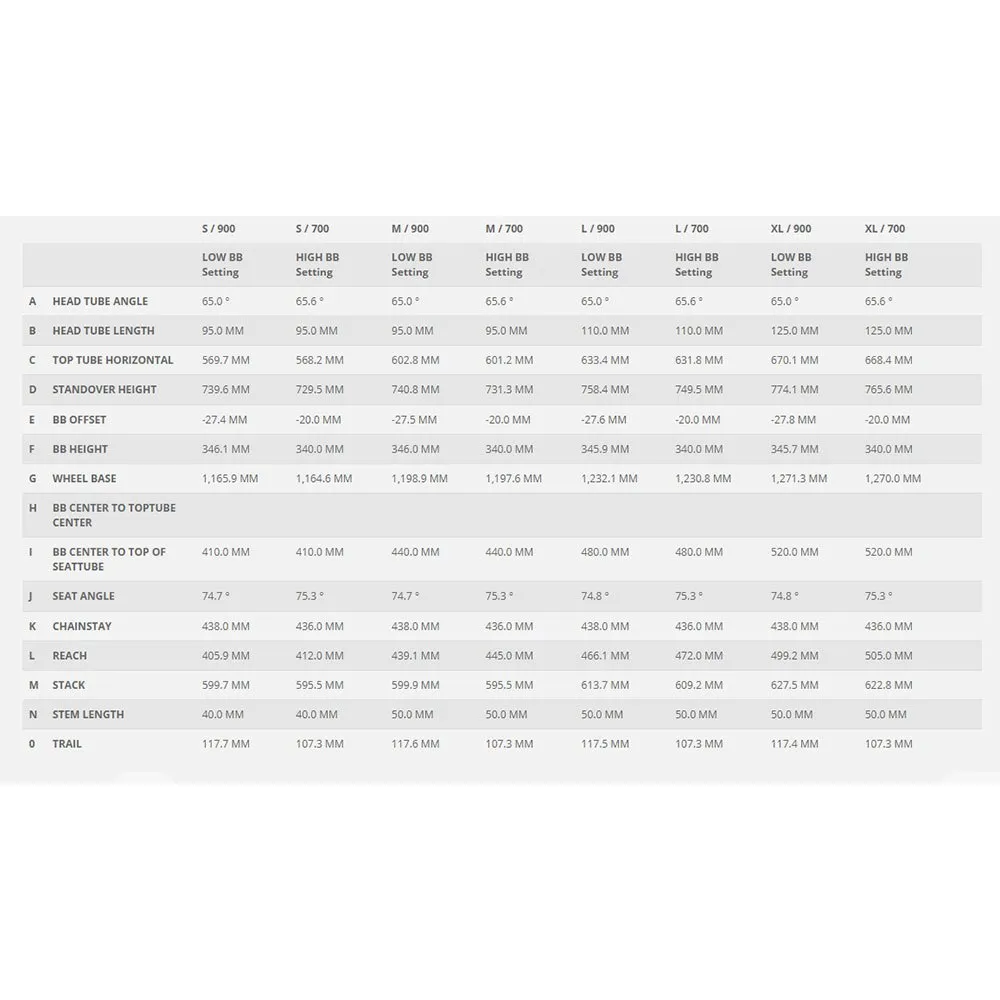 |  |  | S / 900 | S / 700 | M / 900 | M / 700 | L / 900 | L / 700 | XL / 900 | XL / 700 |
|---|---|---|---|---|---|---|---|---|---|
|  |  | LOW BB Setting | HIGH BB Setting | LOW BB Setting | HIGH BB Setting | LOW BB Setting | HIGH BB Setting | LOW BB Setting | HIGH BB Setting |
| A | HEAD TUBE ANGLE | 65.0 ° | 65.6 ° | 65.0 ° | 65.6 ° | 65.0 ° | 65.6 ° | 65.0 ° | 65.6 ° |
| B | HEAD TUBE LENGTH | 95.0 MM | 95.0 MM | 95.0 MM | 95.0 MM | 110.0 MM | 110.0 MM | 125.0 MM | 125.0 MM |
| C | TOP TUBE HORIZONTAL | 569.7 MM | 568.2 MM | 602.8 MM | 601.2 MM | 633.4 MM | 631.8 MM | 670.1 MM | 668.4 MM |
| D | STANDOVER HEIGHT | 739.6 MM | 729.5 MM | 740.8 MM | 731.3 MM | 758.4 MM | 749.5 MM | 774.1 MM | 765.6 MM |
| E | BB OFFSET | -27.4 MM | -20.0 MM | -27.5 MM | -20.0 MM | -27.6 MM | -20.0 MM | -27.8 MM | -20.0 MM |
| F | BB HEIGHT | 346.1 MM | 340.0 MM | 346.0 MM | 340.0 MM | 345.9 MM | 340.0 MM | 345.7 MM | 340.0 MM |
| G | WHEEL BASE | 1,165.9 MM | 1,164.6 MM | 1,198.9 MM | 1,197.6 MM | 1,232.1 MM | 1,230.8 MM | 1,271.3 MM | 1,270.0 MM |
| H | BB CENTER TO TOPTUBE CENTER |  |  |  |  |  |  |  |  |
| I | BB CENTER TO TOP OF SEATTUBE | 410.0 MM | 410.0 MM | 440.0 MM | 440.0 MM | 480.0 MM | 480.0 MM | 520.0 MM | 520.0 MM |
| J | SEAT ANGLE | 74.7 ° | 75.3 ° | 74.7 ° | 75.3 ° | 74.8 ° | 75.3 ° | 74.8 ° | 75.3 ° |
| K | CHAINSTAY | 438.0 MM | 436.0 MM | 438.0 MM | 436.0 MM | 438.0 MM | 436.0 MM | 438.0 MM | 436.0 MM |
| L | REACH | 405.9 MM | 412.0 MM | 439.1 MM | 445.0 MM | 466.1 MM | 472.0 MM | 499.2 MM | 505.0 MM |
| M | STACK | 599.7 MM | 595.5 MM | 599.9 MM | 595.5 MM | 613.7 MM | 609.2 MM | 627.5 MM | 622.8 MM |
| N | STEM LENGTH | 40.0 MM | 40.0 MM | 50.0 MM | 50.0 MM | 50.0 MM | 50.0 MM | 50.0 MM | 50.0 MM |
| 0 | TRAIL | 117.7 MM | 107.3 MM | 117.6 MM | 107.3 MM | 117.5 MM | 107.3 MM | 117.4 MM | 107.3 MM |